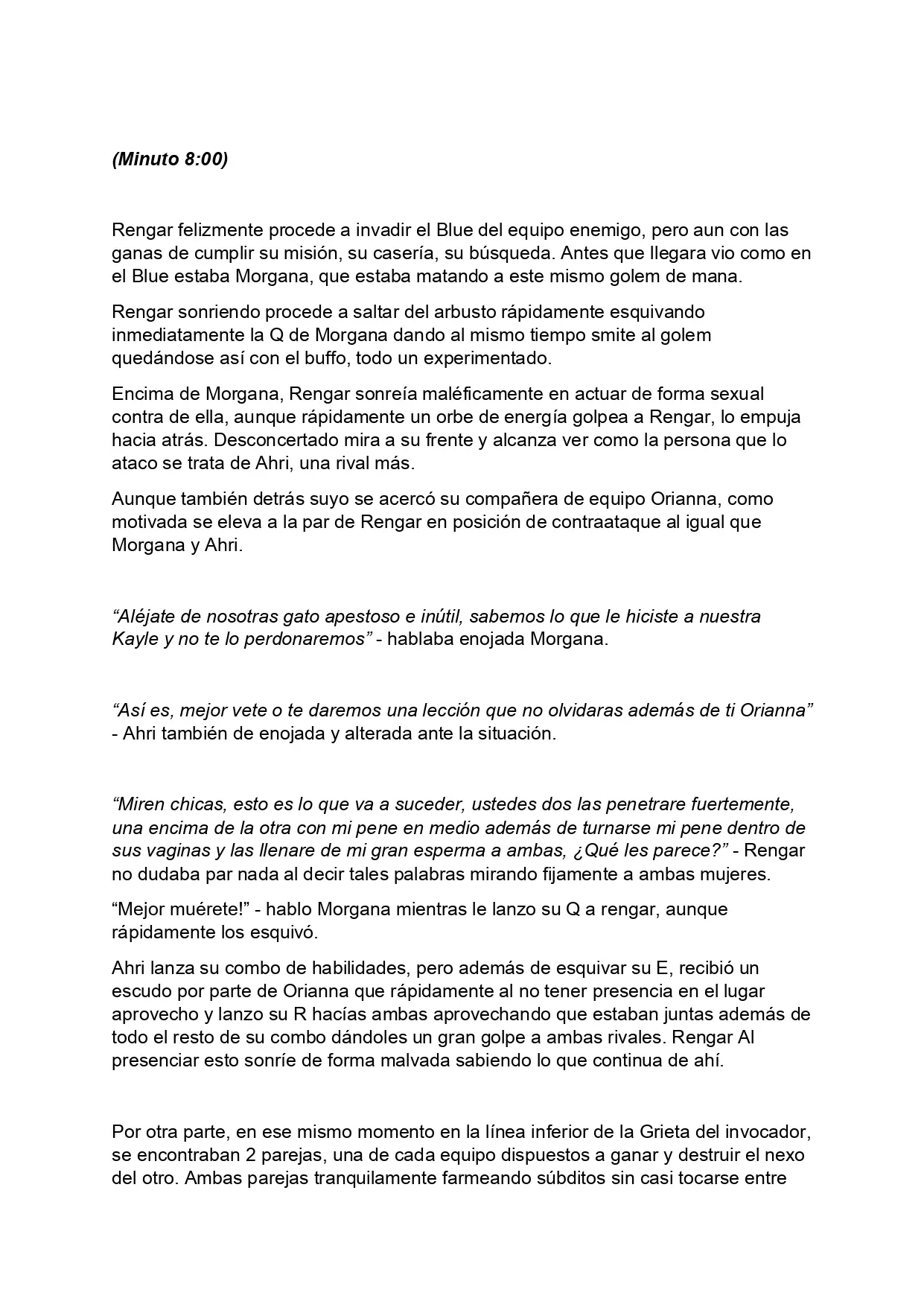 (Minuto 8:00)

Rengar felizmente procede a invadir el Blue del equipo enemigo, pero aun con las ganas de cumplir su misión, su casería, su búsqueda. Antes que llegara vio como en el Blue estaba Morgana, que estaba matando a este mismo golem de mana.

Rengar sonriendo procede a saltar del arbusto rápidamente esquivando inmediatamente la Q de Morgana dando al mismo tiempo smite al golem quedándose así con el buffo, todo un experimentado.

Encima de Morgana, Rengar sonreía maléficamente en actuar de forma sexual contra de ella, aunque rápidamente un orbe de energía golpea a Rengar, lo empuja hacia atrás. Desconcertado mira a su frente y alcanza ver como la persona que lo ataco se trata de Ahri, una rival más.

Aunque también detrás suyo se acercó su compañera de equipo Orianna, como motivada se eleva a la par de Rengar en posición de contraataque al igual que Morgana y Ahri.

“Aléjate de nosotras gato apestoso e inútil, sabemos lo que le hiciste a nuestra Kayle y no te lo perdonaremos” - hablaba enojada Morgana.

“Así es, mejor vete o te daremos una lección que no olvidaras además de ti Orianna” - Ahri también de enojada y alterada ante la situación.

“Miren chicas, esto es lo que va a suceder, ustedes dos las penetrare fuertemente, una encima de la otra con mi pene en medio además de turnarse mi pene dentro de sus vaginas y las llenare de mi gran esperma a ambas, ¿Qué les parece?” - Rengar no dudaba par nada al decir tales palabras mirando fijamente a ambas mujeres.

“Mejor muérete!” - hablo Morgana mientras le lanzo su Q a rengar, aunque rápidamente los esquivó.

Ahri lanza su combo de habilidades, pero además de esquivar su E, recibió un escudo por parte de Orianna que rápidamente al no tener presencia en el lugar aprovecho y lanzo su R hacías ambas aprovechando que estaban juntas además de todo el resto de su combo dándoles un gran golpe a ambas rivales. Rengar Al presenciar esto sonríe de forma malvada sabiendo lo que continua de ahí.

Por otra parte, en ese mismo momento en la línea inferior de la Grieta del invocador, se encontraban 2 parejas, una de cada equipo dispuestos a ganar y destruir el nexo del otro. Ambas parejas tranquilamente farmeando súbditos sin casi tocarse entre